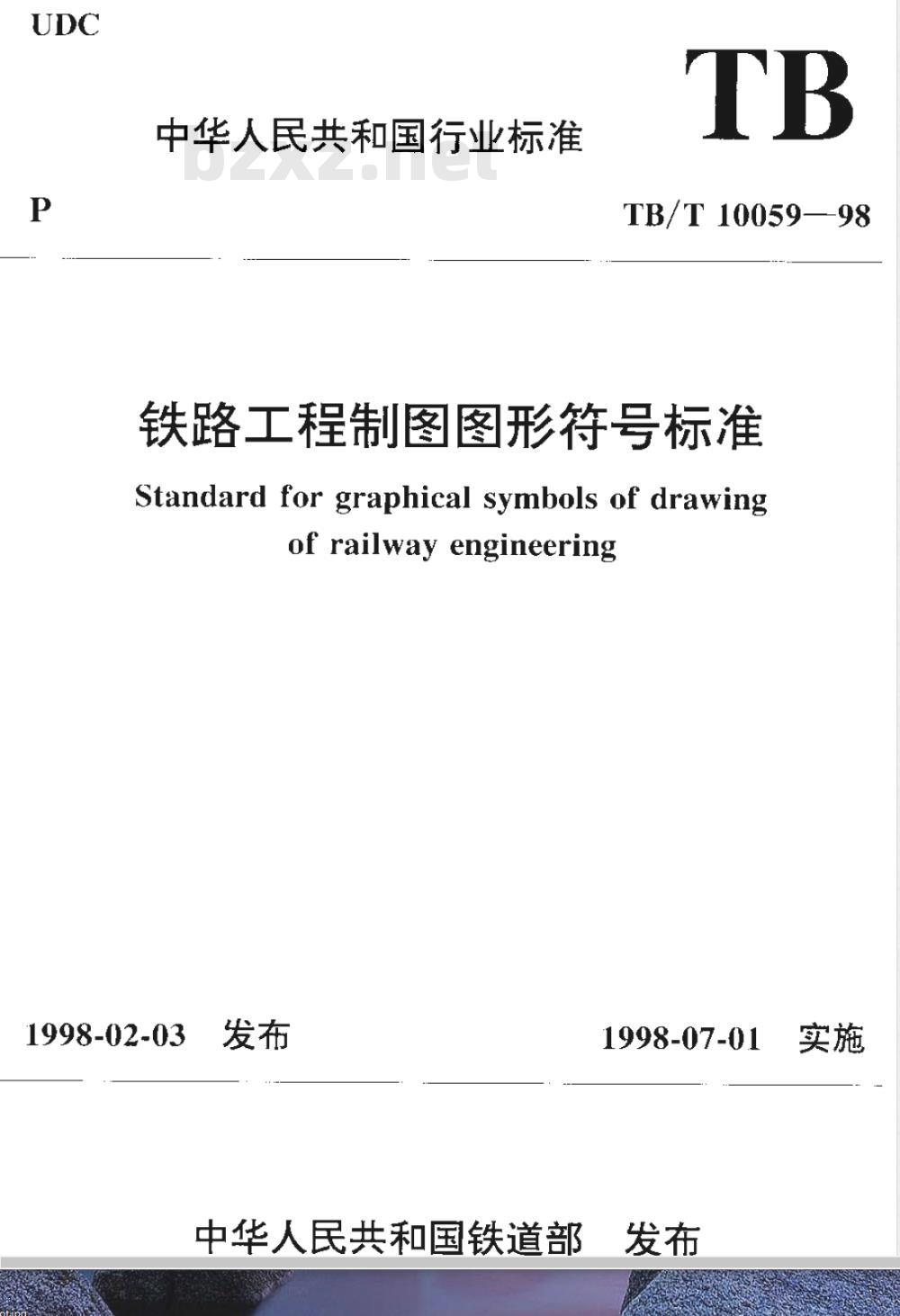 UDC

TB

中华人民共和国行业标准

bzxz.net

P

TB/T 10059—98

铁路工程制图图形符号标准

Standard for graphical symbols of drawing of railway engineering

1998-02-03 发布

1998-07-01 实施

中华人民共和国铁道部 发布